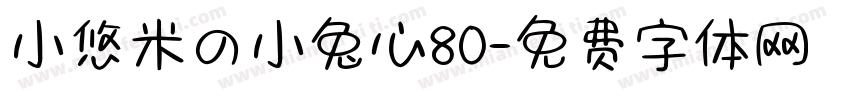 小悠米の小兔心80-免费字体网